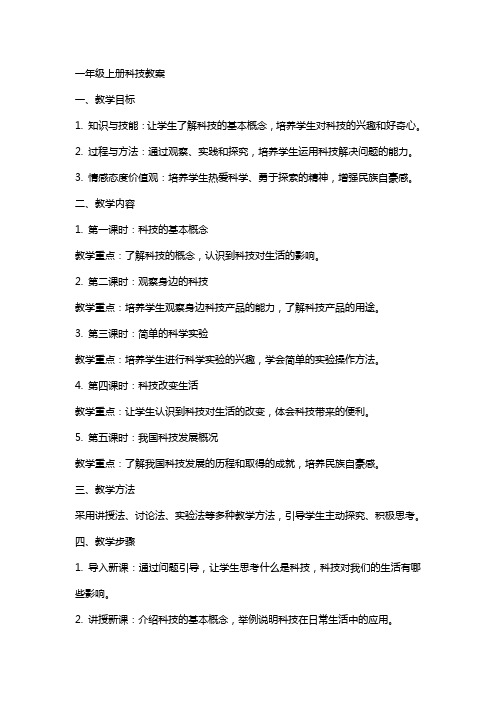 一年级上册科技教案

一、教学目标

1. 知识与技能：让学生了解科技的基本概念，培养学生对科技的兴趣和好奇心。

2. 过程与方法：通过观察、实践和探究，培养学生运用科技解决问题的能力。

3. 情感态度价值观：培养学生热爱科学、勇于探索的精神，增强民族自豪感。

二、教学内容

1. 第一课时：科技的基本概念

教学重点：了解科技的概念，认识到科技对生活的影响。

2. 第二课时：观察身边的科技

教学重点：培养学生观察身边科技产品的能力，了解科技产品的用途。

3. 第三课时：简单的科学实验

教学重点：培养学生进行科学实验的兴趣，学会简单的实验操作方法。

4. 第四课时：科技改变生活

教学重点：让学生认识到科技对生活的改变，体会科技带来的便利。

5. 第五课时：我国科技发展概况

教学重点：了解我国科技发展的历程和取得的成就，培养民族自豪感。

三、教学方法

采用讲授法、讨论法、实验法等多种教学方法，引导学生主动探究、积极思考。

四、教学步骤

1. 导入新课：通过问题引导，让学生思考什么是科技，科技对我们的生活有哪些影响。

2. 讲授新课：介绍科技的基本概念，举例说明科技在日常生活中的应用。